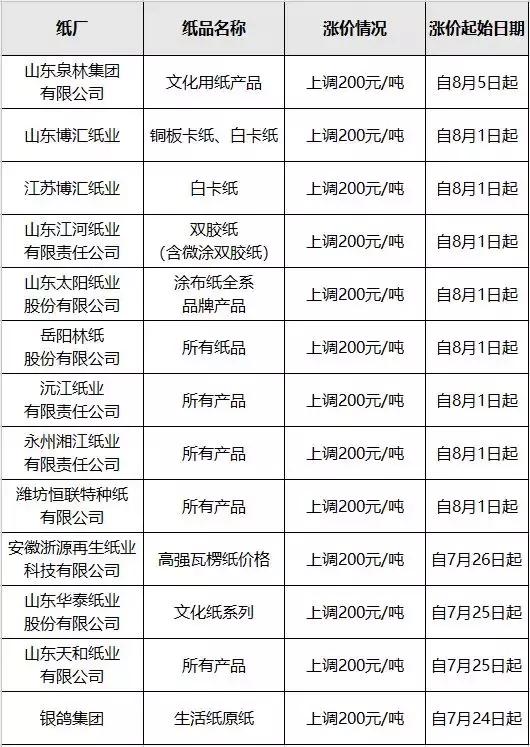 | 纸厂 | 纸品名称 | 涨价情况 | 涨价起始日期 |
|---|---|---|---|
| 山东泉林集团有限公司 | 文化用纸产品 | 上调200元/吨 | 自8月5日起 |
| 山东博汇纸业 | 铜板卡纸、白卡纸 | 上调200元/吨 | 自8月1日起 |
| 江苏博汇纸业 | 白卡纸 | 上调200元/吨 | 自8月1日起 |
| 山东江河纸业有限责任公司 | 双胶纸（含微涂双胶纸） | 上调200元/吨 | 自8月1日起 |
| 山东太阳纸业股份有限公司 | 涂布纸全系品牌产品 | 上调200元/吨 | 自8月1日起 |
| 岳阳林纸股份有限公司 | 所有纸品 | 上调200元/吨 | 自8月1日起 |
| 沅江纸业有限责任公司 | 所有产品 | 上调200元/吨 | 自8月1日起 |
| 永州湘江纸业有限责任公司 | 所有产品 | 上调200元/吨 | 自8月1日起 |
| 潍坊恒联特种纸有限公司 | 所有产品 | 上调200元/吨 | 自8月1日起 |
| 安徽浙源再生纸业科技有限公司 | 高强瓦楞纸价格 | 上调200元/吨 | 自7月26日起 |
| 山东华泰纸业股份有限公司 | 文化纸系列 | 上调200元/吨 | 自7月25日起 |
| 山东天和纸业有限公司 | 所有产品 | 上调200元/吨 | 自7月25日起 |
| 银鸽集团 | 生活纸原纸 | 上调200元/吨 | 自7月24日起 |